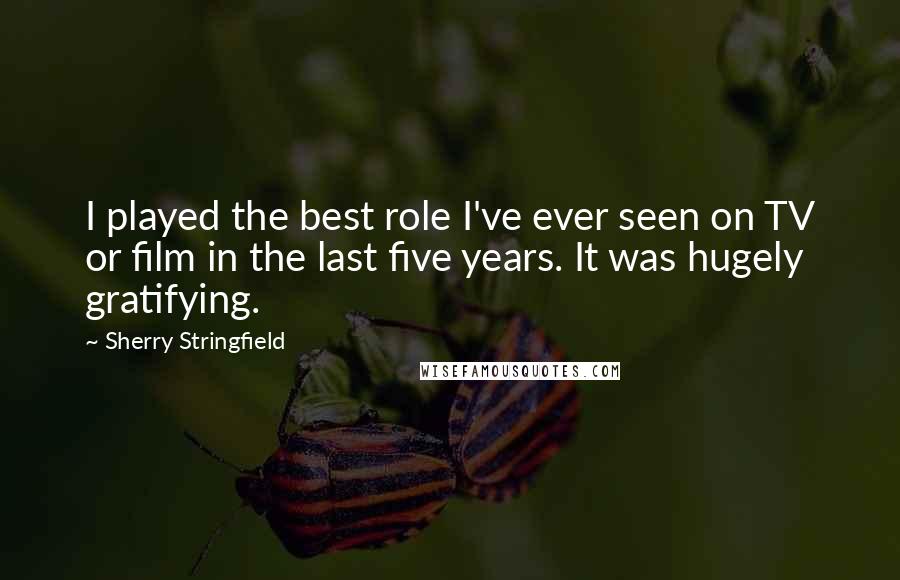 I played the best role I've ever seen on TV or film in the last five years. It was hugely gratifying.

~ Sherry Stringfield

WISEFAMOUSQUOTES.COM